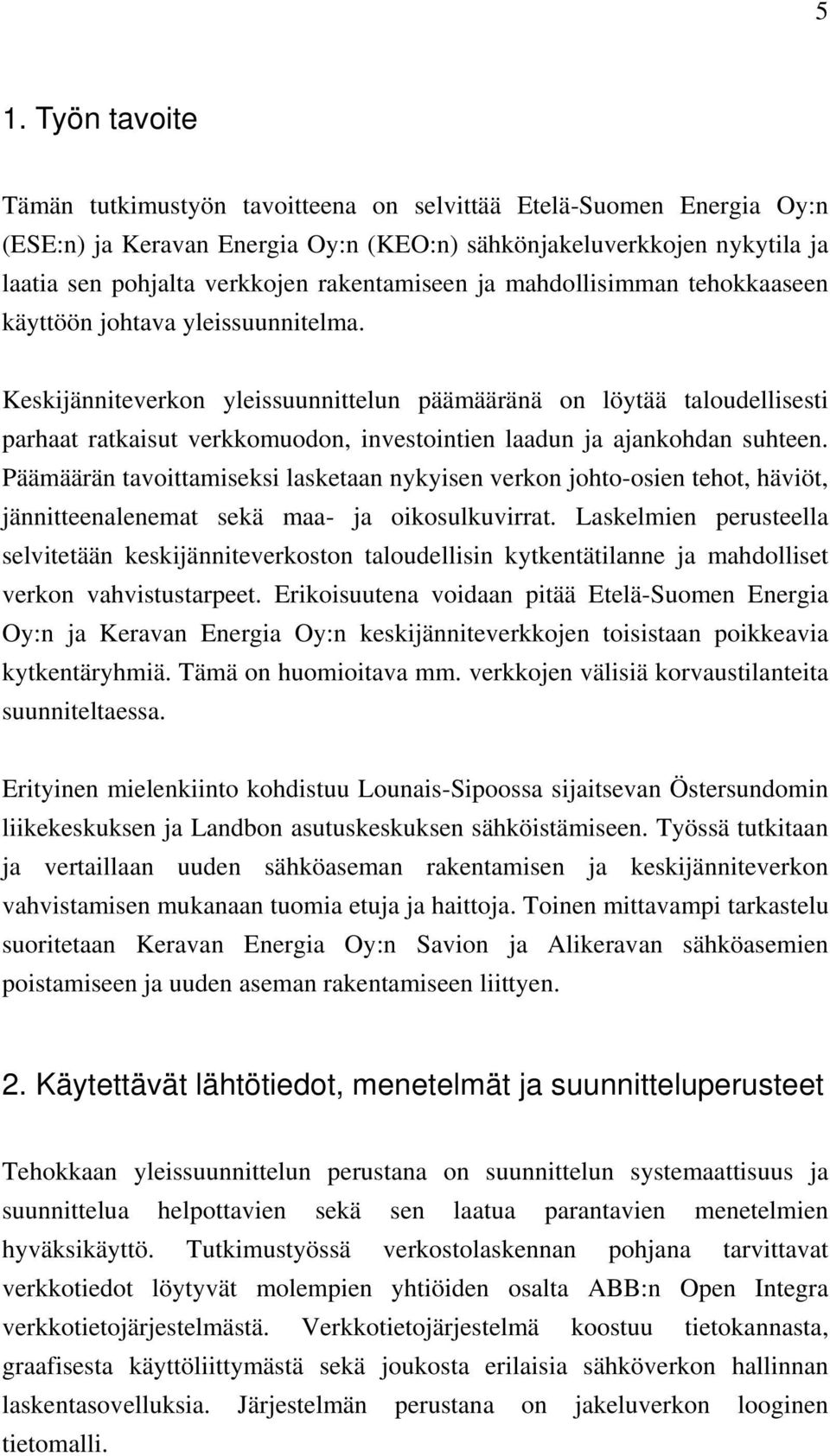 5

1. Työn tavoite

Tämän tutkimustyön tavoitteena on selvittää Etelä-Suomen Energia Oy:n (ESE:n) ja Keravan Energia Oy:n (KEO:n) sähkönjakeluverkkojen nykytila ja laatia sen pohjalta verkkojen rakentamiseen ja mahdollisimman tehokkaaseen käyttöön johtava yleissuunnitelma.

Keskijänniteverkon yleissuunnittelun päämääränä on löytää taloudellisesti parhaat ratkaisut verkkomuodon, investointien laadun ja ajankohdan suhteen. Päämäärän tavoittamiseksi lasketaan nykyisen verkon johto-osien tehot, häviöt, jännitteenalenemat sekä maa- ja oikosulkuvirrat. Laskelmien perusteella selvitetään keskijänniteverkoston taloudellisin kytkentätilanne ja mahdolliset verkon vahvistustarpeet. Erikoisuutena voidaan pitää Etelä-Suomen Energia Oy:n ja Keravan Energia Oy:n keskijänniteverkkojen toisistaan poikkeavia kytkentäryhmiä. Tämä on huomioitava mm. verkkojen välisiä korvaustilanteita suunniteltaessa.

Erityinen mielenkiinto kohdistuu Lounais-Sipoossa sijaitsevan Östersundomin liikekeskuksen ja Landbon asutuskeskuksen sähköistämiseen. Työssä tutkitaan ja vertaillaan uuden sähköaseman rakentamisen ja keskijänniteverkon vahvistamisen mukanaan tuomia etuja ja haittoja. Toinen mittavampi tarkastelu suoritetaan Keravan Energia Oy:n Savion ja Alikeravan sähköasemien poistamiseen ja uuden aseman rakentamiseen liittyen.

2. Käytettävät lähtötiedot, menetelmät ja suunnitteluperusteet

Tehokkaan yleissuunnittelun perustana on suunnittelun systemaattisuus ja suunnittelua helpottavien sekä sen laatua parantavien menetelmien hyväksikäyttö. Tutkimustyössä verkostolaskennan pohjana tarvittavat verkkotiedot löytyvät molempien yhtiöiden osalta ABB:n Open Integra verkkotietojärjestelmästä. Verkkotietojärjestelmä koostuu tietokannasta, graafisesta käyttöliittymästä sekä joukosta erilaisia sähköverkon hallinnan laskentasovelluksia. Järjestelmän perustana on jakeluverkon looginen tietomalli.